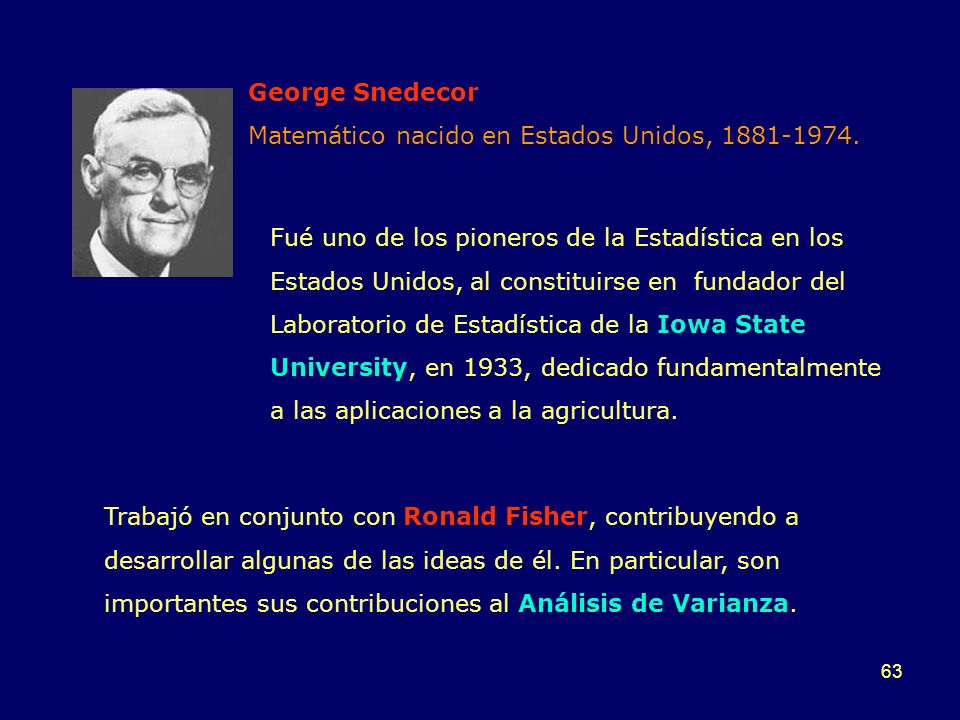 George Snedecor
Matemático nacido en Estados Unidos, 1881-1974.

Fué uno de los pioneros de la Estadística en los Estados Unidos, al constituirse en fundador del Laboratorio de Estadística de la Iowa State University, en 1933, dedicado fundamentalmente a las aplicaciones a la agricultura.

Trabajó en conjunto con Ronald Fisher, contribuyendo a desarrollar algunas de las ideas de él. En particular, son importantes sus contribuciones al Análisis de Varianza.

63